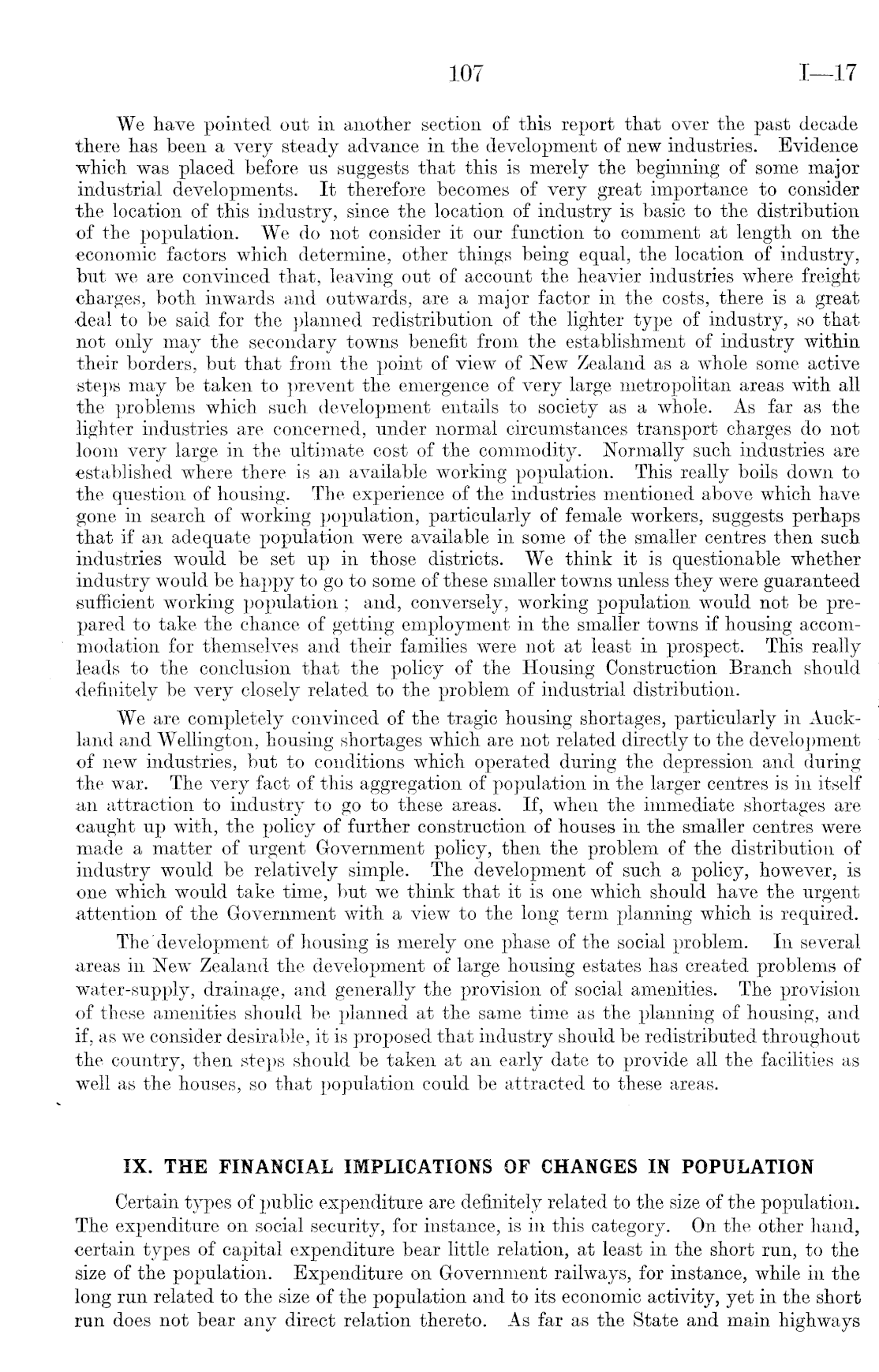 107

I—17

We have pointed out in another section of this report that over the past decade there has been a very steady advance in the development of new industries. Evidence which was placed before us suggests that this is merely the beginning of some major industrial developments. It therefore becomes of very great importance to consider the location of this industry, since the location of industry is basic to the distribution of the population. We do not consider it our function to comment at length on the economic factors which determine, other things being equal, the location of industry, but we are convinced that, leaving out of account the heavier industries where freight charges, both inwards and outwards, are a major factor in the costs, there is a great deal to be said for the planned redistribution of the lighter type of industry, so that not only may the secondary towns benefit from the establishment of industry within their borders, but that from the point of view of New Zealand as a whole some active steps may be taken to prevent the emergence of very large metropolitan areas with all the problems which such development entails to society as a whole. As far as the lighter industries are concerned, under normal circumstances transport charges do not loom very large in the ultimate cost of the commodity. Normally such industries are established where there is an available working population. This really boils down to the question of housing. The experience of the industries mentioned above which have gone in search of working population, particularly of female workers, suggests perhaps that if an adequate population were available in some of the smaller centres then such industries would be set up in those districts. We think it is questionable whether industry would be happy to go to some of these smaller towns unless they were guaranteed sufficient working population; and, conversely, working population would not be prepared to take the chance of getting employment in the smaller towns if housing accommodation for themselves and their families were not at least in prospect. This really leads to the conclusion that the policy of the Housing Construction Branch should definitely be very closely related to the problem of industrial distribution.

We are completely convinced of the tragic housing shortages, particularly in Auckland and Wellington, housing shortages which are not related directly to the development of new industries, but to conditions which operated during the depression and during the war. The very fact of this aggregation of population in the larger centres is in itself an attraction to industry to go to these areas. If, when the immediate shortages are caught up with, the policy of further construction of houses in the smaller centres were made a matter of urgent Government policy, then the problem of the distribution of industry would be relatively simple. The development of such a policy, however, is one which would take time, but we think that it is one which should have the urgent attention of the Government with a view to the long term planning which is required.

The development of housing is merely one phase of the social problem. In several areas in New Zealand the development of large housing estates has created problems of water-supply, drainage, and generally the provision of social amenities. The provision of these amenities should be planned at the same time as the planning of housing, and if, as we consider desirable, it is proposed that industry should be redistributed throughout the country, then steps should be taken at an early date to provide all the facilities as well as the houses, so that population could be attracted to these areas.

IX. THE FINANCIAL IMPLICATIONS OF CHANGES IN POPULATION

Certain types of public expenditure are definitely related to the size of the population. The expenditure on social security, for instance, is in this category. On the other hand, certain types of capital expenditure bear little relation, at least in the short run, to the size of the population. Expenditure on Government railways, for instance, while in the long run related to the size of the population and to its economic activity, yet in the short run does not bear any direct relation thereto. As far as the State and main highways